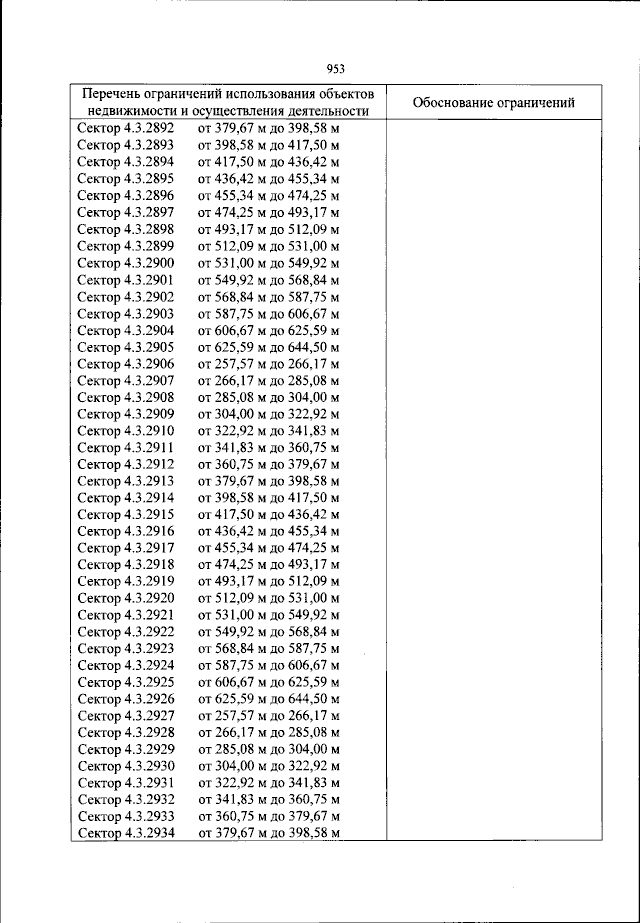 953

| Перечень ограничений использования объектов недвижимости и осуществления деятельности | Обоснование ограничений |
|---|---|
| Сектор 4.3.2892 от 379,67 м до 398,58 м | |
| Сектор 4.3.2893 от 398,58 м до 417,50 м | |
| Сектор 4.3.2894 от 417,50 м до 436,42 м | |
| Сектор 4.3.2895 от 436,42 м до 455,34 м | |
| Сектор 4.3.2896 от 455,34 м до 474,25 м | |
| Сектор 4.3.2897 от 474,25 м до 493,17 м | |
| Сектор 4.3.2898 от 493,17 м до 512,09 м | |
| Сектор 4.3.2899 от 512,09 м до 531,00 м | |
| Сектор 4.3.2900 от 531,00 м до 549,92 м | |
| Сектор 4.3.2901 от 549,92 м до 568,84 м | |
| Сектор 4.3.2902 от 568,84 м до 587,75 м | |
| Сектор 4.3.2903 от 587,75 м до 606,67 м | |
| Сектор 4.3.2904 от 606,67 м до 625,59 м | |
| Сектор 4.3.2905 от 625,59 м до 644,50 м | |
| Сектор 4.3.2906 от 257,57 м до 266,17 м | |
| Сектор 4.3.2907 от 266,17 м до 285,08 м | |
| Сектор 4.3.2908 от 285,08 м до 304,00 м | |
| Сектор 4.3.2909 от 304,00 м до 322,92 м | |
| Сектор 4.3.2910 от 322,92 м до 341,83 м | |
| Сектор 4.3.2911 от 341,83 м до 360,75 м | |
| Сектор 4.3.2912 от 360,75 м до 379,67 м | |
| Сектор 4.3.2913 от 379,67 м до 398,58 м | |
| Сектор 4.3.2914 от 398,58 м до 417,50 м | |
| Сектор 4.3.2915 от 417,50 м до 436,42 м | |
| Сектор 4.3.2916 от 436,42 м до 455,34 м | |
| Сектор 4.3.2917 от 455,34 м до 474,25 м | |
| Сектор 4.3.2918 от 474,25 м до 493,17 м | |
| Сектор 4.3.2919 от 493,17 м до 512,09 м | |
| Сектор 4.3.2920 от 512,09 м до 531,00 м | |
| Сектор 4.3.2921 от 531,00 м до 549,92 м | |
| Сектор 4.3.2922 от 549,92 м до 568,84 м | |
| Сектор 4.3.2923 от 568,84 м до 587,75 м | |
| Сектор 4.3.2924 от 587,75 м до 606,67 м | |
| Сектор 4.3.2925 от 606,67 м до 625,59 м | |
| Сектор 4.3.2926 от 625,59 м до 644,50 м | |
| Сектор 4.3.2927 от 257,57 м до 266,17 м | |
| Сектор 4.3.2928 от 266,17 м до 285,08 м | |
| Сектор 4.3.2929 от 285,08 м до 304,00 м | |
| Сектор 4.3.2930 от 304,00 м до 322,92 м | |
| Сектор 4.3.2931 от 322,92 м до 341,83 м | |
| Сектор 4.3.2932 от 341,83 м до 360,75 м | |
| Сектор 4.3.2933 от 360,75 м до 379,67 м | |
| Сектор 4.3.2934 от 379,67 м до 398,58 м | |